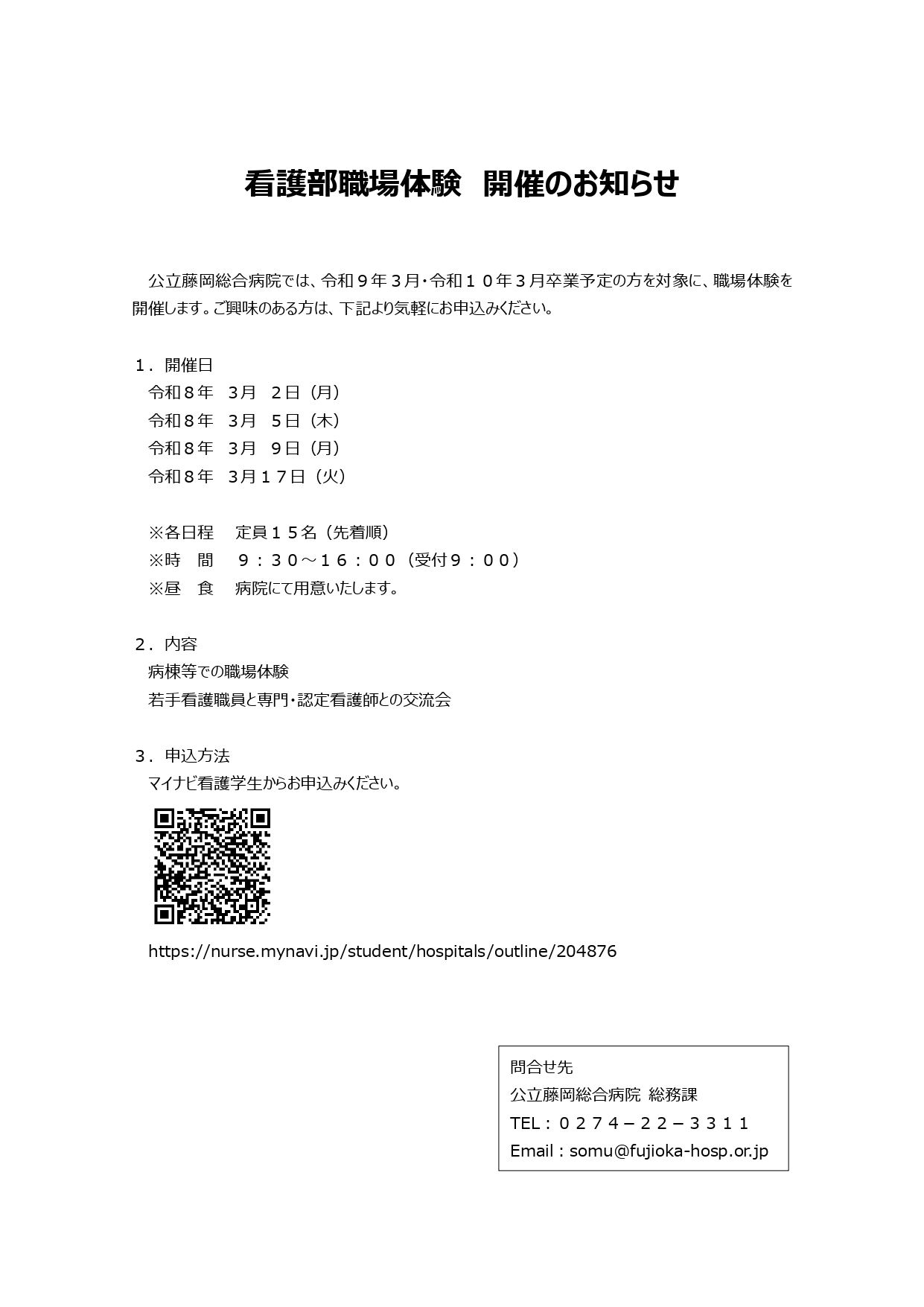 看護部職場体験　開催のお知らせ

公立藤岡総合病院では、令和９年３月・令和１０年３月卒業予定の方を対象に、職場体験を開催します。ご興味のある方は、下記より気軽にお申込みください。

１．開催日
令和８年　3月　2日（月）
令和８年　3月　5日（木）
令和８年　3月　9日（月）
令和８年　3月１７日（火）

※各日程　定員１５名（先着順）
※時　間　９：３０～１６：００（受付９：００）
※昼　食　病院にて用意いたします。

２．内容
病棟等での職場体験
若手看護職員と専門・認定看護師との交流会

３．申込方法
マイナビ看護学生からお申込みください。

https://nurse.mynavi.jp/student/hospitals/outline/204876

問合せ先
公立藤岡総合病院 総務課
TEL：０２７４－２２－３３１１
Email：somu@fujioka-hosp.or.jp